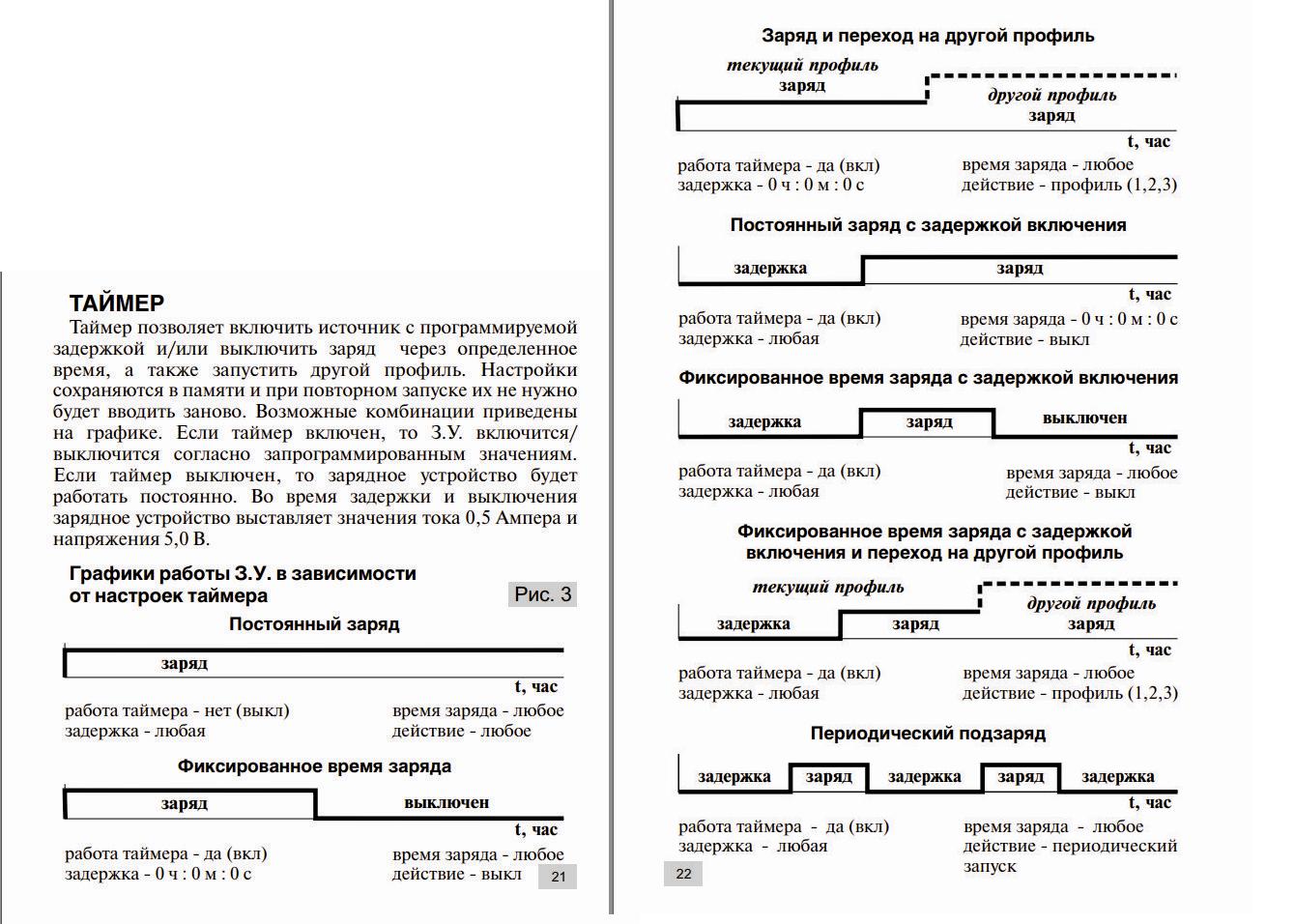 ТАЙМЕР
Таймер позволяет включить источник с программируемой задержкой и/или выключить заряд через определенное время, а также запустить другой профиль. Настройки сохраняются в памяти и при повторном запуске их не нужно будет вводить заново. Возможные комбинации приведены на графике. Если таймер включен, то З.У. включится/выключится согласно запрограммированным значениям. Если таймер выключен, то зарядное устройство будет работать постоянно. Во время задержки и выключения зарядное устройство выставляет значения тока 0,5 Ампера и напряжения 5,0 В.

Графики работы З.У. в зависимости от настроек таймера

Рис. 3

Постоянный заряд

заряд

t, час

работа таймера - нет (выкл)
задержка - любая

время заряда - любое
действие - любое

Фиксированное время заряда

заряд

выключен

t, час

работа таймера - да (вкл)
задержка - 0 ч : 0 м : 0 с

время заряда - любое
действие - выкл

21

Заряд и переход на другой профиль

текущий профиль
заряд

другой профиль
заряд

t, час

работа таймера - да (вкл)
задержка - 0 ч : 0 м : 0 с

время заряда - любое
действие - профиль (1,2,3)

Постоянный заряд с задержкой включения

задержка

заряд

t, час

работа таймера - да (вкл)
задержка - любая

время заряда - 0 ч : 0 м : 0 с
действие - выкл

Фиксированное время заряда с задержкой включения

задержка

заряд

выключен

t, час

работа таймера - да (вкл)
задержка - любая

время заряда - любое
действие - выкл

Фиксированное время заряда с задержкой включения и переход на другой профиль

текущий профиль

задержка

заряд

другой профиль
заряд

t, час

работа таймера - да (вкл)
задержка - любая

время заряда - любое
действие - профиль (1,2,3)

Периодический подзаряд

задержка

заряд

задержка

заряд

задержка

t, час

работа таймера - да (вкл)
задержка - любая

время заряда - любое
действие - периодический запуск

22